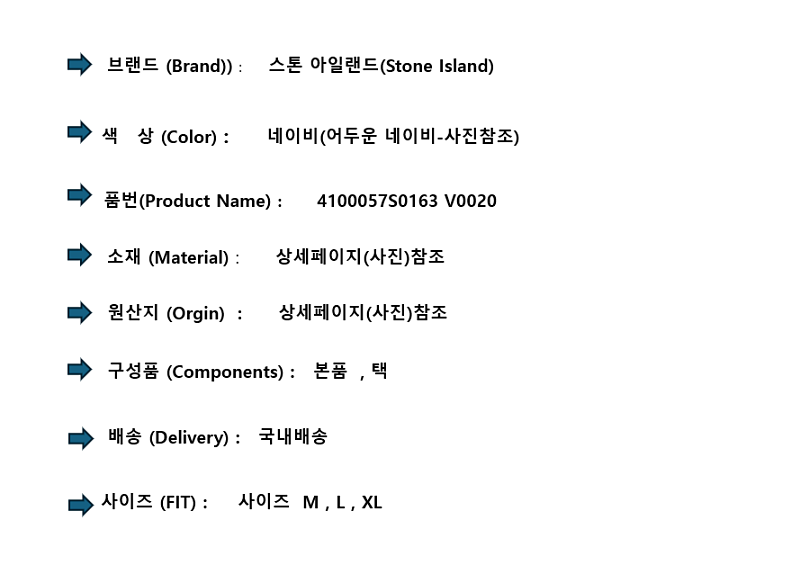 ➡ 브랜드 (Brand)) : 스톤 아일랜드(Stone Island)

➡ 색 상 (Color) : 네이비(어두운 네이비-사진참조)

➡ 품번(Product Name) : 4100057S0163 V0020

➡ 소재 (Material) : 상세페이지(사진)참조

➡ 원산지 (Orgin) : 상세페이지(사진)참조

➡ 구성품 (Components) : 본품 , 택

➡ 배송 (Delivery) : 국내배송

➡ 사이즈 (FIT) : 사이즈 M , L , XL